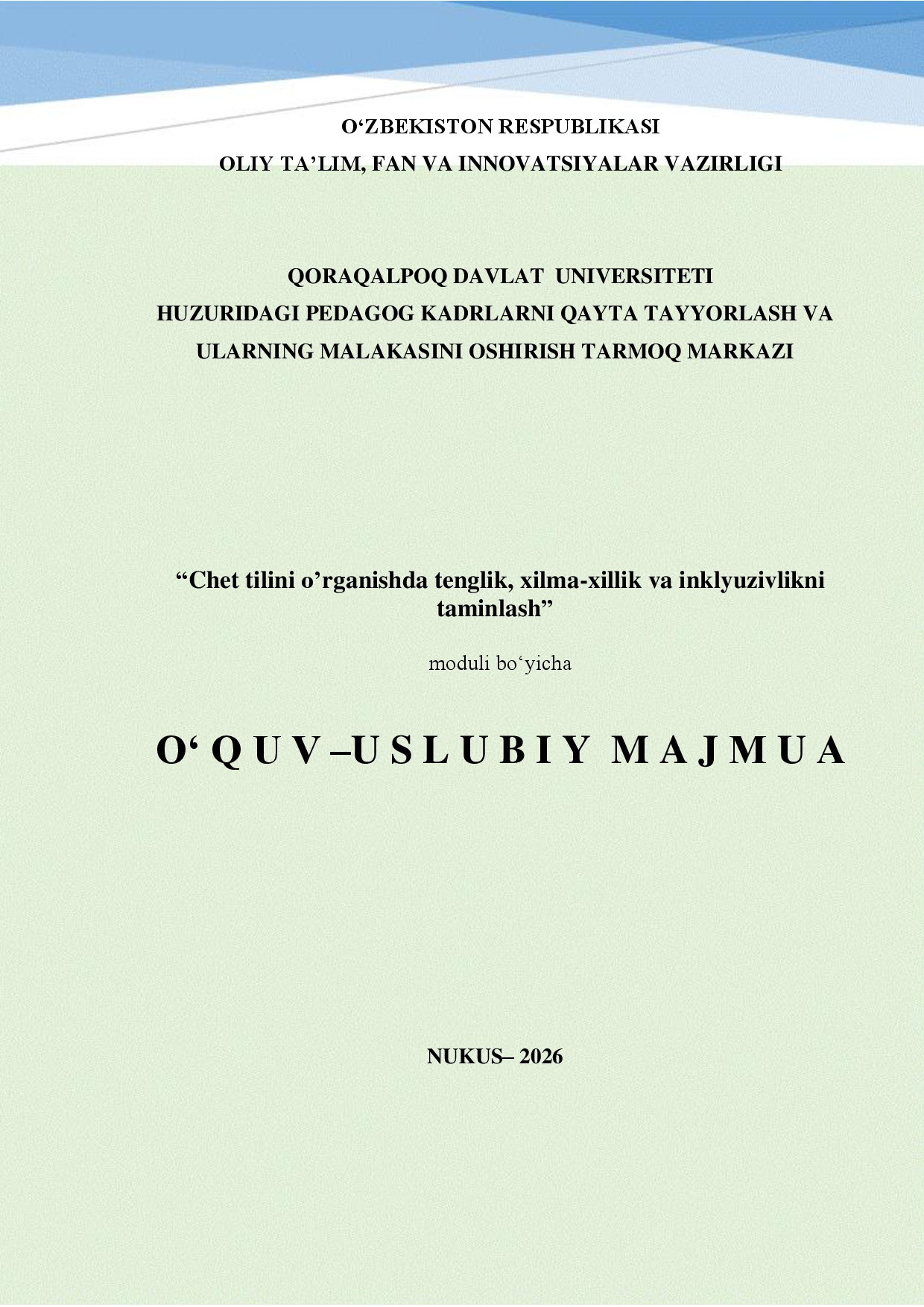 O'ZBEKISTON RESPUBLIKASI
OLIY TA'LIM, FAN VA INNOVATSIYALAR VAZIRLIGI

QORAQALPOQ DAVLAT UNIVERSITETI
HUZURIDAGI PEDAGOG KADRLARNI QAYTA TAYYORLASH VA
ULARNING MALAKASINI OSHIRISH TARMOQ MARKAZI

"Chet tilini o'rganishda tenglik, xilma-xillik va inklyuzivlikni taminlash"

moduli bo'yicha

O' Q U V –U S L U B I Y M A J M U A

NUKUS– 2026